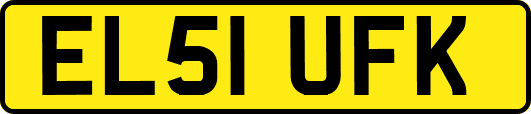 EL51 UFK